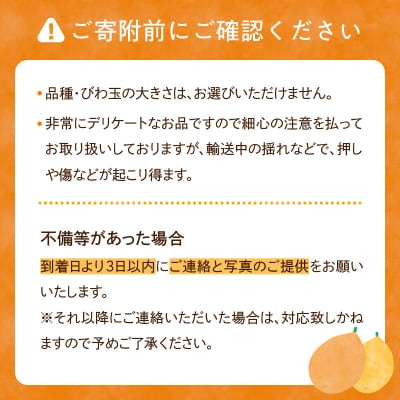 ご寄附前にご確認ください

・品種・びわ玉の大きさは、お選びいただけません。

・非常にデリケートなお品ですので細心の注意を払ってお取り扱いしておりますが、輸送中の揺れなどで、押しや傷などが起こり得ます。

不備等があった場合

到着日より3日以内にご連絡と写真のご提供をお願いいたします。

※それ以降にご連絡いただいた場合は、対応致しかねますので予めご了承ください。